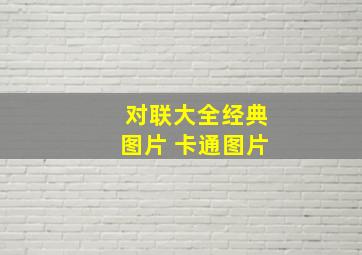 对联大全经典
图片 卡通图片